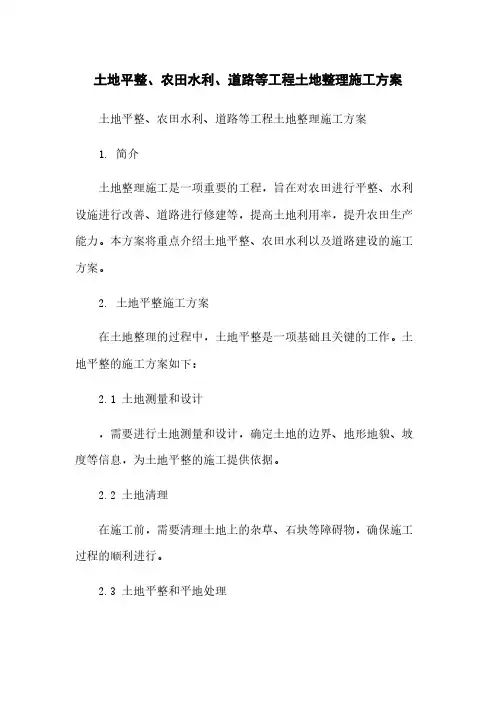 土地平整、农田水利、道路等工程土地整理施工方案

土地平整、农田水利、道路等工程土地整理施工方案

1. 简介

土地整理施工是一项重要的工程，旨在对农田进行平整、水利设施进行改善、道路进行修建等，提高土地利用率，提升农田生产能力。本方案将重点介绍土地平整、农田水利以及道路建设的施工方案。

2. 土地平整施工方案

在土地整理的过程中，土地平整是一项基础且关键的工作。土地平整的施工方案如下：

2.1 土地测量和设计

，需要进行土地测量和设计，确定土地的边界、地形地貌、坡度等信息，为土地平整的施工提供依据。

2.2 土地清理

在施工前，需要清理土地上的杂草、石块等障碍物，确保施工过程的顺利进行。

2.3 土地平整和平地处理